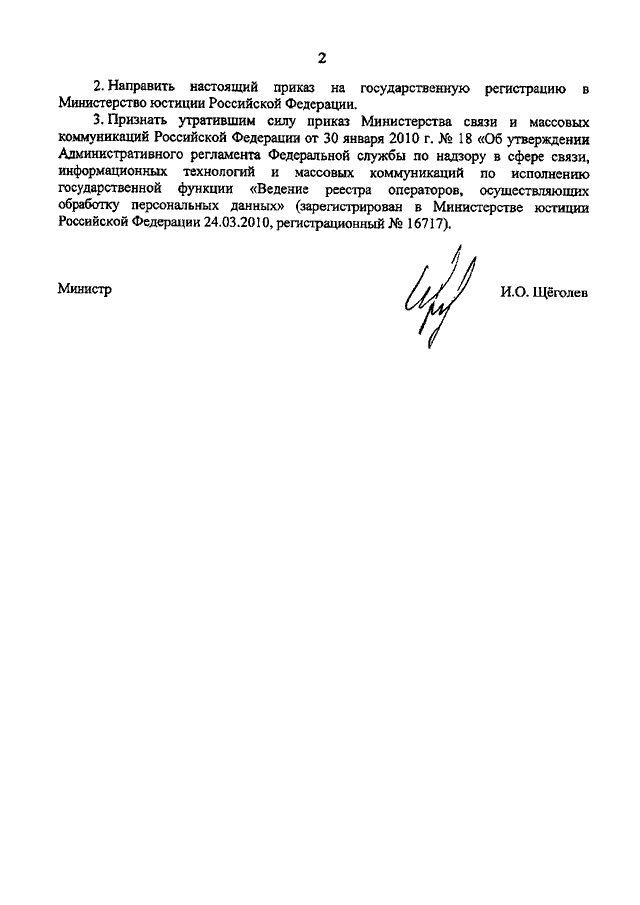 2

2. Направить настоящий приказ на государственную регистрацию в Министерство юстиции Российской Федерации.

3. Признать утратившим силу приказ Министерства связи и массовых коммуникаций Российской Федерации от 30 января 2010 г. № 18 «Об утверждении Административного регламента Федеральной службы по надзору в сфере связи, информационных технологий и массовых коммуникаций по исполнению государственной функции «Ведение реестра операторов, осуществляющих обработку персональных данных» (зарегистрирован в Министерстве юстиции Российской Федерации 24.03.2010, регистрационный № 16717).

Министр И.О. Щёголев